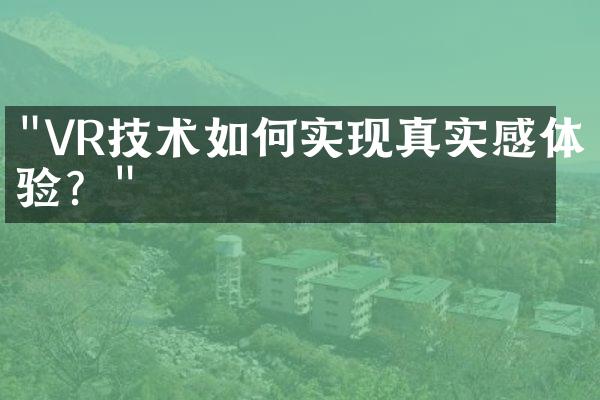 "VR技术如何实现真实感体验？"